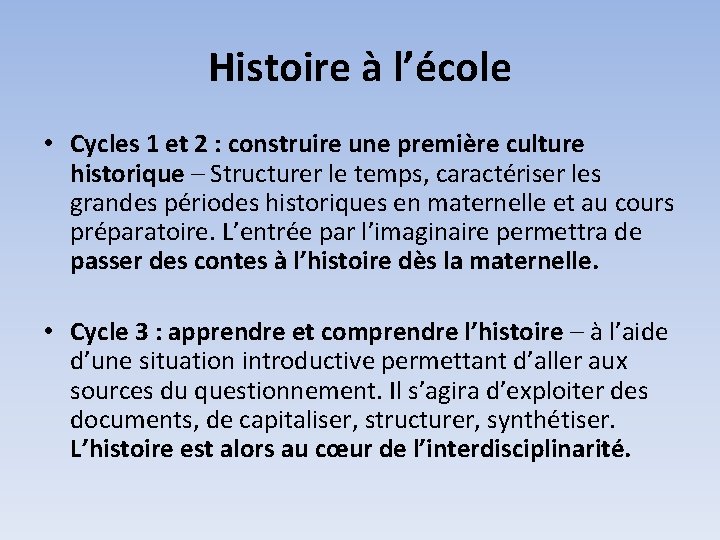 Histoire à l’école

• Cycles 1 et 2 : construire une première culture historique – Structurer le temps, caractériser les grandes périodes historiques en maternelle et au cours préparatoire. L’entrée par l’imaginaire permettra de passer des contes à l’histoire dès la maternelle.

• Cycle 3 : apprendre et comprendre l’histoire – à l’aide d’une situation introductive permettant d’aller aux sources du questionnement. Il s’agira d’exploiter des documents, de capitaliser, structurer, synthétiser. L’histoire est alors au cœur de l’interdisciplinarité.